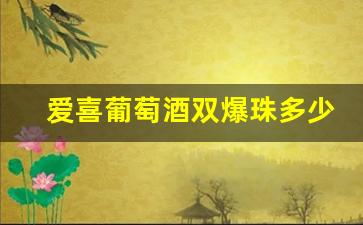 爱喜葡萄酒双爆珠多少